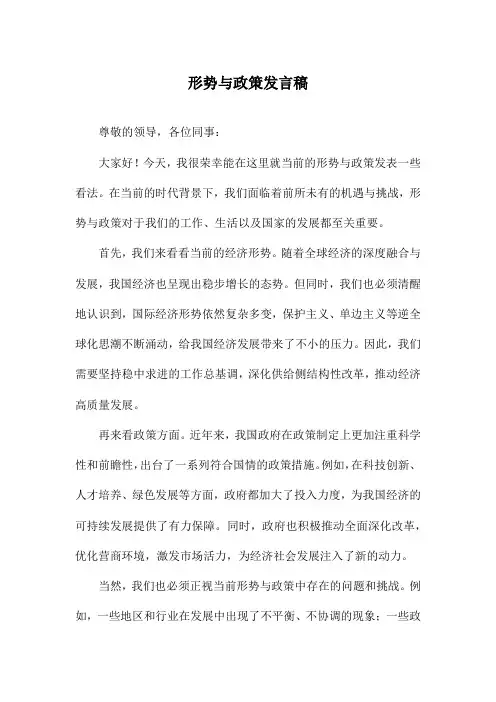 形势与政策发言稿

尊敬的领导，各位同事：

大家好！今天，我很荣幸能在这里就当前的形势与政策发表一些看法。在当前的时代背景下，我们面临着前所未有的机遇与挑战，形势与政策对于我们的工作、生活以及国家的发展都至关重要。

首先，我们来看看当前的经济形势。随着全球经济的深度融合与发展，我国经济也呈现出稳步增长的态势。但同时，我们也必须清醒地认识到，国际经济形势依然复杂多变，保护主义、单边主义等逆全球化思潮不断涌动，给我国经济发展带来了不小的压力。因此，我们需要坚持稳中求进的工作总基调，深化供给侧结构性改革，推动经济高质量发展。

再来看政策方面。近年来，我国政府在政策制定上更加注重科学性和前瞻性，出台了一系列符合国情的政策措施。例如，在科技创新、人才培养、绿色发展等方面，政府都加大了投入力度，为我国经济的可持续发展提供了有力保障。同时，政府也积极推动全面深化改革，优化营商环境，激发市场活力，为经济社会发展注入了新的动力。

当然，我们也必须正视当前形势与政策中存在的问题和挑战。例如，一些地区和行业在发展中出现了不平衡、不协调的现象；一些政